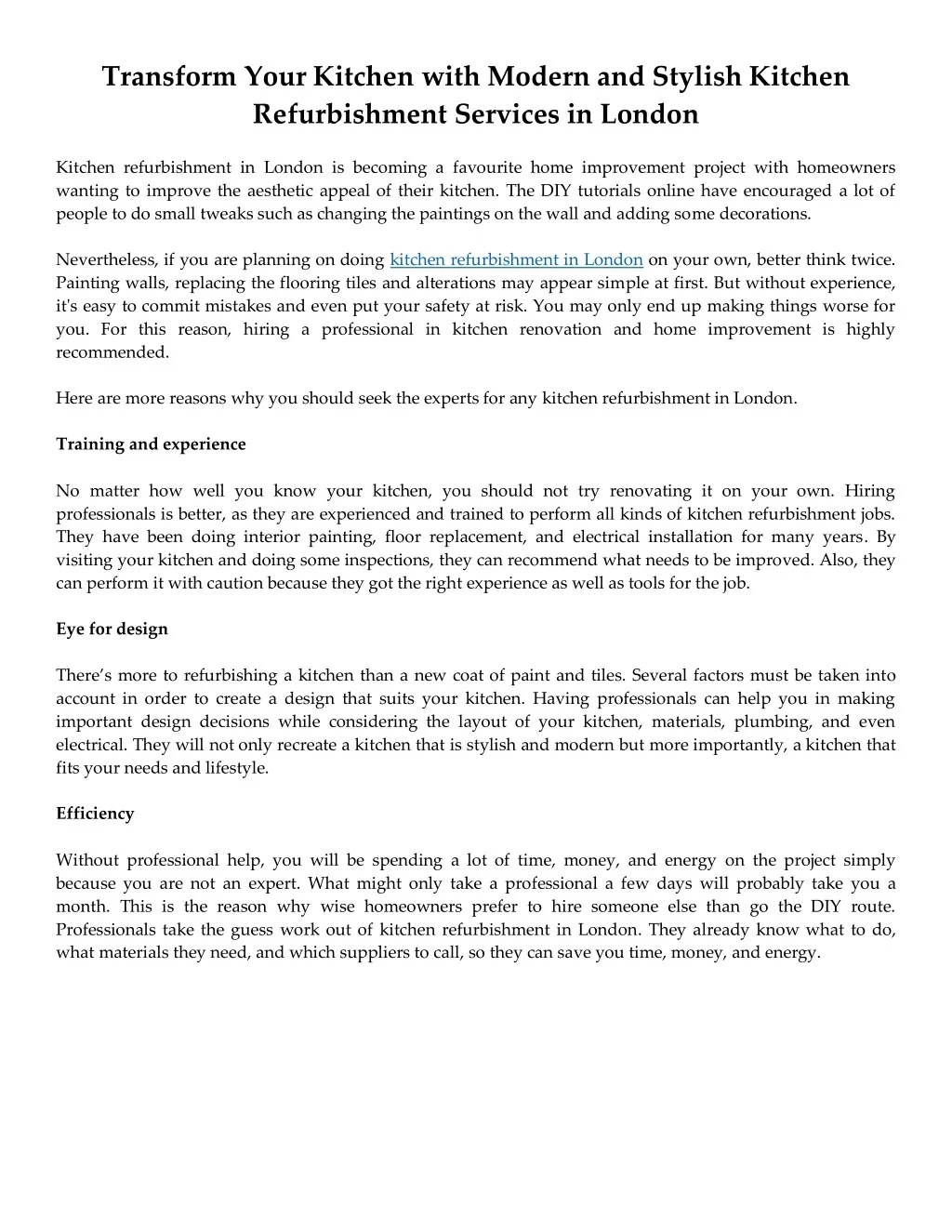 Transform Your Kitchen with Modern and Stylish Kitchen Refurbishment Services in London

Kitchen refurbishment in London is becoming a favourite home improvement project with homeowners wanting to improve the aesthetic appeal of their kitchen. The DIY tutorials online have encouraged a lot of people to do small tweaks such as changing the paintings on the wall and adding some decorations.

Nevertheless, if you are planning on doing kitchen refurbishment in London on your own, better think twice. Painting walls, replacing the flooring tiles and alterations may appear simple at first. But without experience, it's easy to commit mistakes and even put your safety at risk. You may only end up making things worse for you. For this reason, hiring a professional in kitchen renovation and home improvement is highly recommended.

Here are more reasons why you should seek the experts for any kitchen refurbishment in London.

Training and experience

No matter how well you know your kitchen, you should not try renovating it on your own. Hiring professionals is better, as they are experienced and trained to perform all kinds of kitchen refurbishment jobs. They have been doing interior painting, floor replacement, and electrical installation for many years. By visiting your kitchen and doing some inspections, they can recommend what needs to be improved. Also, they can perform it with caution because they got the right experience as well as tools for the job.

Eye for design

There's more to refurbishing a kitchen than a new coat of paint and tiles. Several factors must be taken into account in order to create a design that suits your kitchen. Having professionals can help you in making important design decisions while considering the layout of your kitchen, materials, plumbing, and even electrical. They will not only recreate a kitchen that is stylish and modern but more importantly, a kitchen that fits your needs and lifestyle.

Efficiency

Without professional help, you will be spending a lot of time, money, and energy on the project simply because you are not an expert. What might only take a professional a few days will probably take you a month. This is the reason why wise homeowners prefer to hire someone else than go the DIY route. Professionals take the guess work out of kitchen refurbishment in London. They already know what to do, what materials they need, and which suppliers to call, so they can save you time, money, and energy.